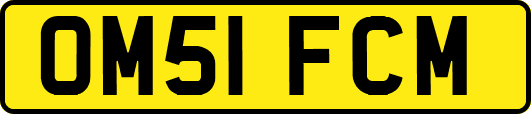 OM51 FCM